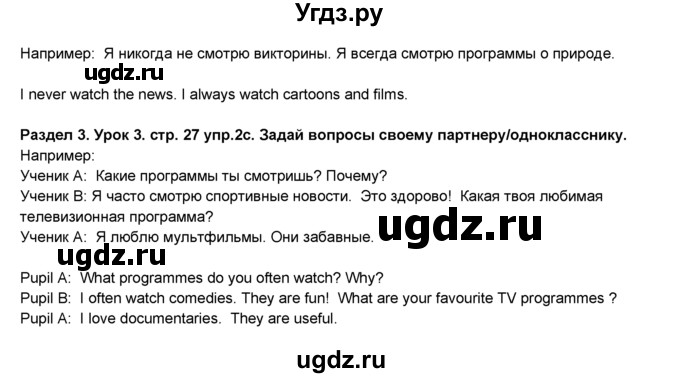 Угдз.ру

Например: Я никогда не смотрю викторины. Я всегда смотрю программы о природе.
ugdz.ru
I never watch the news. I always watch cartoons and films.

Раздел 3. Урок 3. стр. 27 упр.2с. Задай вопросы своему партнеру/однокласснику.
Например:
Ученик А: Какие программы ты смотришь? Почему?
Ученик В: Я часто смотрю спортивные новости. Это здорово! Какая твоя любимая телевизионная программа?
Ученик А: Я люблю мультфильмы. Они забавные.
ugdz.ru
ugdz.ru
Pupil A: What programmes do you often watch? Why?
Pupil B: I often watch comedies. They are fun! What are your favourite TV programmes ?
Pupil A: I love documentaries. They are useful.

ugdz.ru